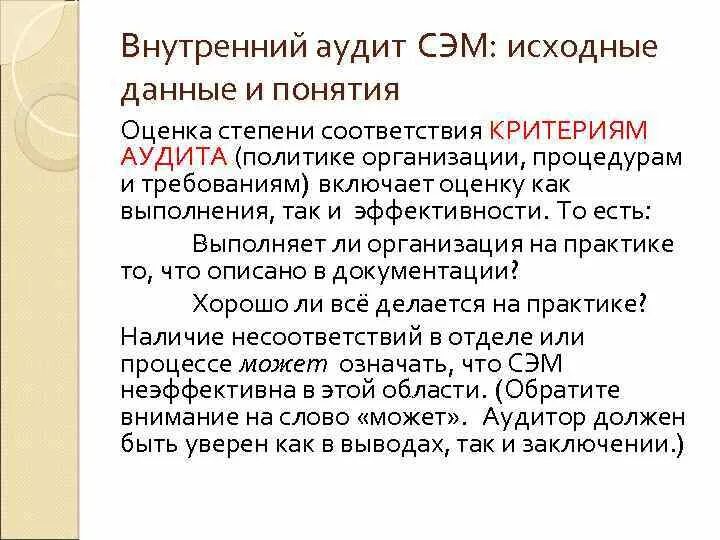 Внутренний аудит СЭМ: исходные данные и понятия

Оценка степени соответствия КРИТЕРИЯМ АУДИТА (политике организации, процедурам и требованиям) включает оценку как выполнения, так и эффективности. То есть:

Выполняет ли организация на практике то, что описано в документации?

Хорошо ли всё делается на практике?

Наличие несоответствий в отделе или процессе может означать, что СЭМ неэффективна в этой области. (Обратите внимание на слово «может». Аудитор должен быть уверен как в выводах, так и заключении.)